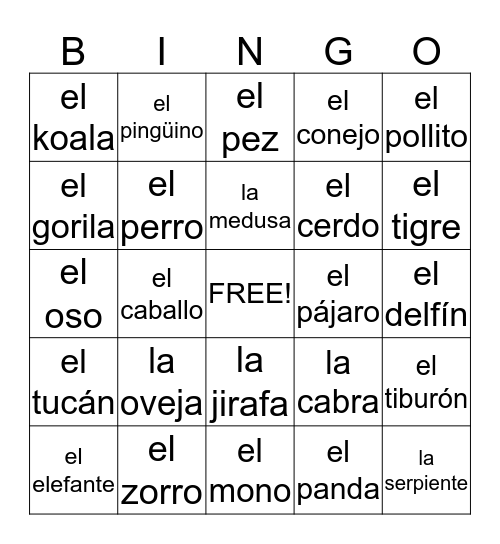 | B | I | N | G | O |
|---|---|---|---|---|
| el koala | el pingüino | el pez | el conejo | el pollito |
| el gorila | el perro | la medusa | el cerdo | el tigre |
| el oso | el caballo | FREE! | el pájaro | el delfín |
| el tucán | la oveja | la jirafa | la cabra | el tiburón |
| el elefante | el zorro | el mono | el panda | la serpiente |